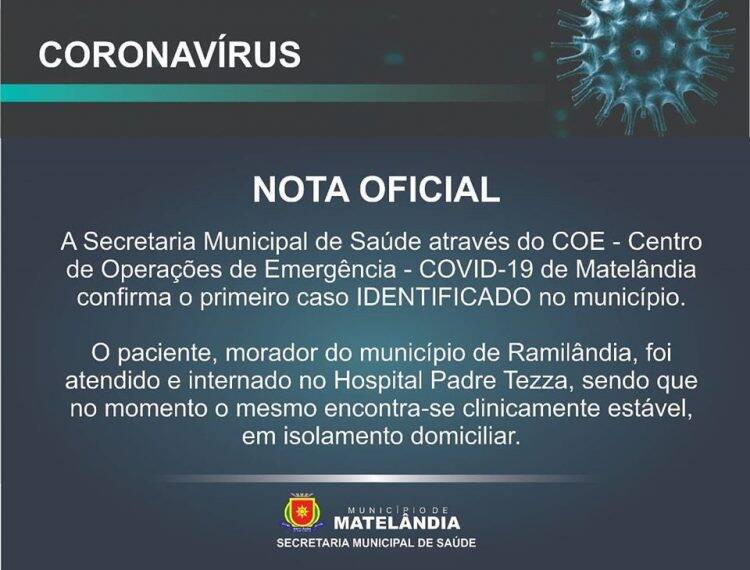 CORONAVÍRUS

NOTA OFICIAL

A Secretaria Municipal de Saúde através do COE - Centro de Operações de Emergência - COVID-19 de Matelândia confirma o primeiro caso IDENTIFICADO no município.

O paciente, morador do município de Ramilândia, foi atendido e internado no Hospital Padre Tezza, sendo que no momento o mesmo encontra-se clinicamente estável, em isolamento domiciliar.

MUNICÍPIO DE
MATELÂNDIA
SECRETARIA MUNICIPAL DE SAÚDE